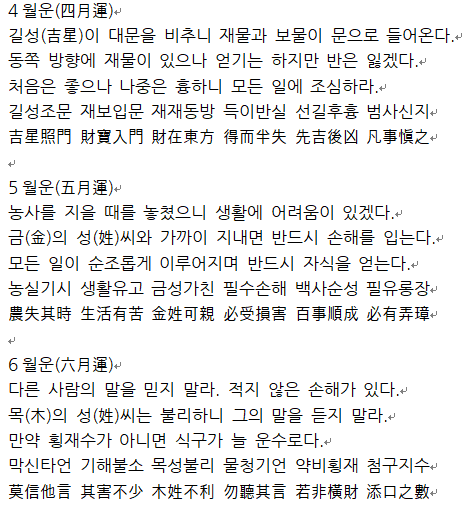 4 월운(四月運)
길성(吉星)이 대문을 비추니 재물과 보물이 문으로 들어온다.
동쪽 방향에 재물이 있으나 얻기는 하지만 반은 잃겠다.
처음은 좋으나 나중은 흉하니 모든 일에 조심하라.
길성조문 재보입문 재재동방 득이반실 선길후흉 범사신지
吉星照門 財寶入門 財在東方 得而半失 先吉後凶 凡事愼之

5 월운(五月運)
농사를 지을 때를 놓쳤으니 생활에 어려움이 있겠다.
금(金)의 성(姓)씨와 가까이 지내면 반드시 손해를 입는다.
모든 일이 순조롭게 이루어지며 반드시 자식을 얻는다.
농실기시 생활유고 금성가친 필수손해 백사순성 필유롱장
農失其時 生活有苦 金姓可親 必受損害 百事順成 必有弄璋

6 월운(六月運)
다른 사람의 말을 믿지 말라. 적지 않은 손해가 있다.
목(木)의 성(姓)씨는 불리하니 그의 말을 듣지 말라.
만약 횡재수가 아니면 식구가 늘 운수로다.
막신타언 기해불소 목성불리 물청기언 약비횡재 첨구지수
莫信他言 其害不少 木姓不利 勿聽其言 若非橫財 添口之數